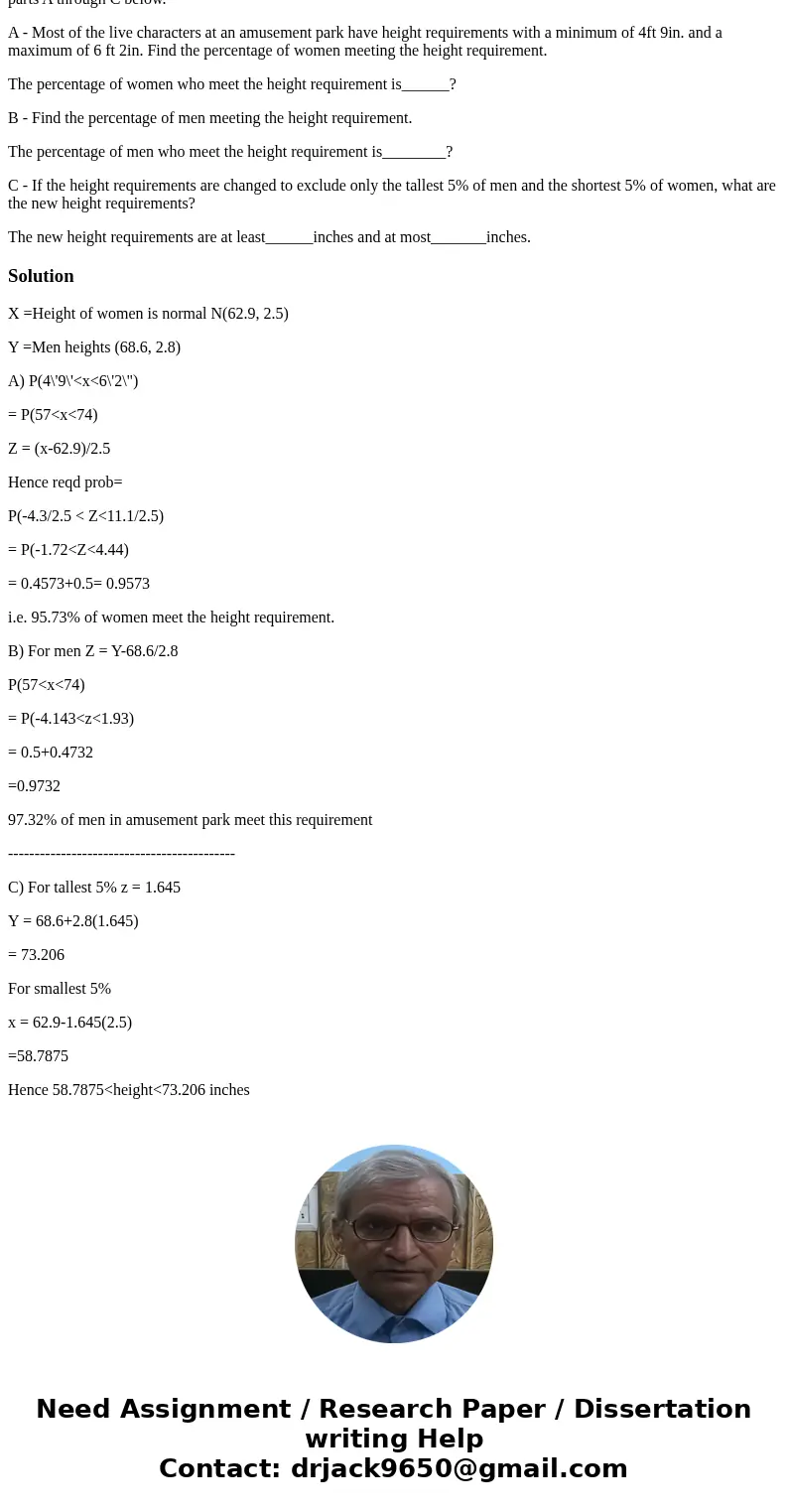 parts A through C below.

A - Most of the live characters at an amusement park have height requirements with a minimum of 4ft 9in. and a maximum of 6 ft 2in. Find the percentage of women meeting the height requirement.

The percentage of women who meet the height requirement is______?

B - Find the percentage of men meeting the height requirement.

The percentage of men who meet the height requirement is________?

C - If the height requirements are changed to exclude only the tallest 5% of men and the shortest 5% of women, what are the new height requirements?

The new height requirements are at least______inches and at most_______inches.

Solution

X =Height of women is normal N(62.9, 2.5)

Y =Men heights (68.6, 2.8)

A) P(4\'9\'<x<6\'2\")

= P(57<x<74)

Z = (x-62.9)/2.5

Hence reqd prob=

P(-4.3/2.5 < Z<11.1/2.5)

= P(-1.72<Z<4.44)

= 0.4573+0.5= 0.9573

i.e. 95.73% of women meet the height requirement.

B) For men Z = Y-68.6/2.8

P(57<x<74)

= P(-4.143<z<1.93)

= 0.5+0.4732

=0.9732

97.32% of men in amusement park meet this requirement

-------------------------------------------

C) For tallest 5% z = 1.645

Y = 68.6+2.8(1.645)

= 73.206

For smallest 5%

x = 62.9-1.645(2.5)

=58.7875

Hence 58.7875<height<73.206 inches

Need Assignment / Research Paper / Dissertation writing Help
Contact: drjack9650@gmail.com